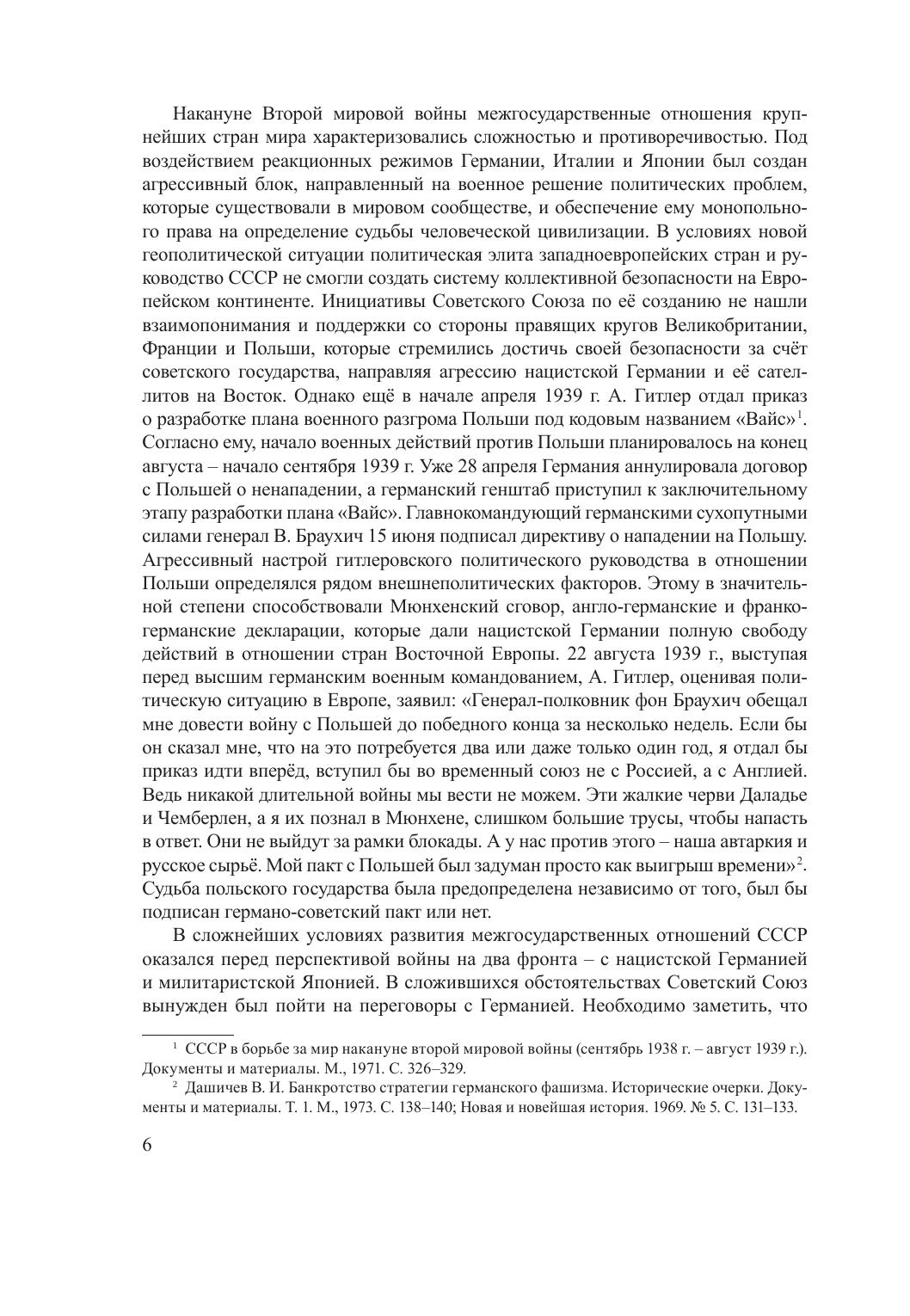 Накануне Второй мировой войны межгосударственные отношения крупнейших стран мира характеризовались сложностью и противоречивостью. Под воздействием реакционных режимов Германии, Италии и Японии был создан агрессивный блок, направленный на военное решение политических проблем, которые существовали в мировом сообществе, и обеспечение ему монопольного права на определение судьбы человеческой цивилизации. В условиях новой геополитической ситуации политическая элита западноевропейских стран и руководство СССР не смогли создать систему коллективной безопасности на Европейском континенте. Инициативы Советского Союза по её созданию не нашли взаимопонимания и поддержки со стороны правящих кругов Великобритании, Франции и Польши, которые стремились достичь своей безопасности за счёт советского государства, направляя агрессию нацистской Германии и её сателлитов на Восток. Однако ещё в начале апреля 1939 г. А. Гитлер отдал приказ о разработке плана военного разгрома Польши под кодовым названием «Вайс»$^1$. Согласно ему, начало военных действий против Польши планировалось на конец августа – начало сентября 1939 г. Уже 28 апреля Германия аннулировала договор с Польшей о ненападении, а германский генштаб приступил к заключительному этапу разработки плана «Вайс». Главнокомандующий германскими сухопутными силами генерал В. Браухич 15 июня подписал директиву о нападении на Польшу. Агрессивный настрой гитлеровского политического руководства в отношении Польши определялся рядом внешнеполитических факторов. Этому в значительной степени способствовали Мюнхенский сговор, англо-германские и франко-германские декларации, которые дали нацистской Германии полную свободу действий в отношении стран Восточной Европы. 22 августа 1939 г., выступая перед высшим германским военным командованием, А. Гитлер, оценивая политическую ситуацию в Европе, заявил: «Генерал-полковник фон Браухич обещал мне довести войну с Польшей до победного конца за несколько недель. Если бы он сказал мне, что на это потребуется два или даже только один год, я отдал бы приказ идти вперёд, вступил бы во временный союз не с Россией, а с Англией. Ведь никакой длительной войны мы вести не можем. Эти жалкие черви Даладье и Чемберлен, а я их познал в Мюнхене, слишком большие трусы, чтобы напасть в ответ. Они не выйдут за рамки блокады. А у нас против этого – наша автаркия и русское сырьё. Мой пакт с Польшей был задуман просто как выигрыш времени»$^2$. Судьба польского государства была предопределена независимо от того, был бы подписан германо-советский пакт или нет.

В сложнейших условиях развития межгосударственных отношений СССР оказался перед перспективой войны на два фронта – с нацистской Германией и милитаристской Японией. В сложившихся обстоятельствах Советский Союз вынужден был пойти на переговоры с Германией. Необходимо заметить, что

$^1$ СССР в борьбе за мир накануне второй мировой войны (сентябрь 1938 г. – август 1939 г.). Документы и материалы. М., 1971. С. 326–329.

$^2$ Дашичев В. И. Банкротство стратегии германского фашизма. Исторические очерки. Документы и материалы. Т. 1. М., 1973. С. 138–140; Новая и новейшая история. 1969. № 5. С. 131–133.

6